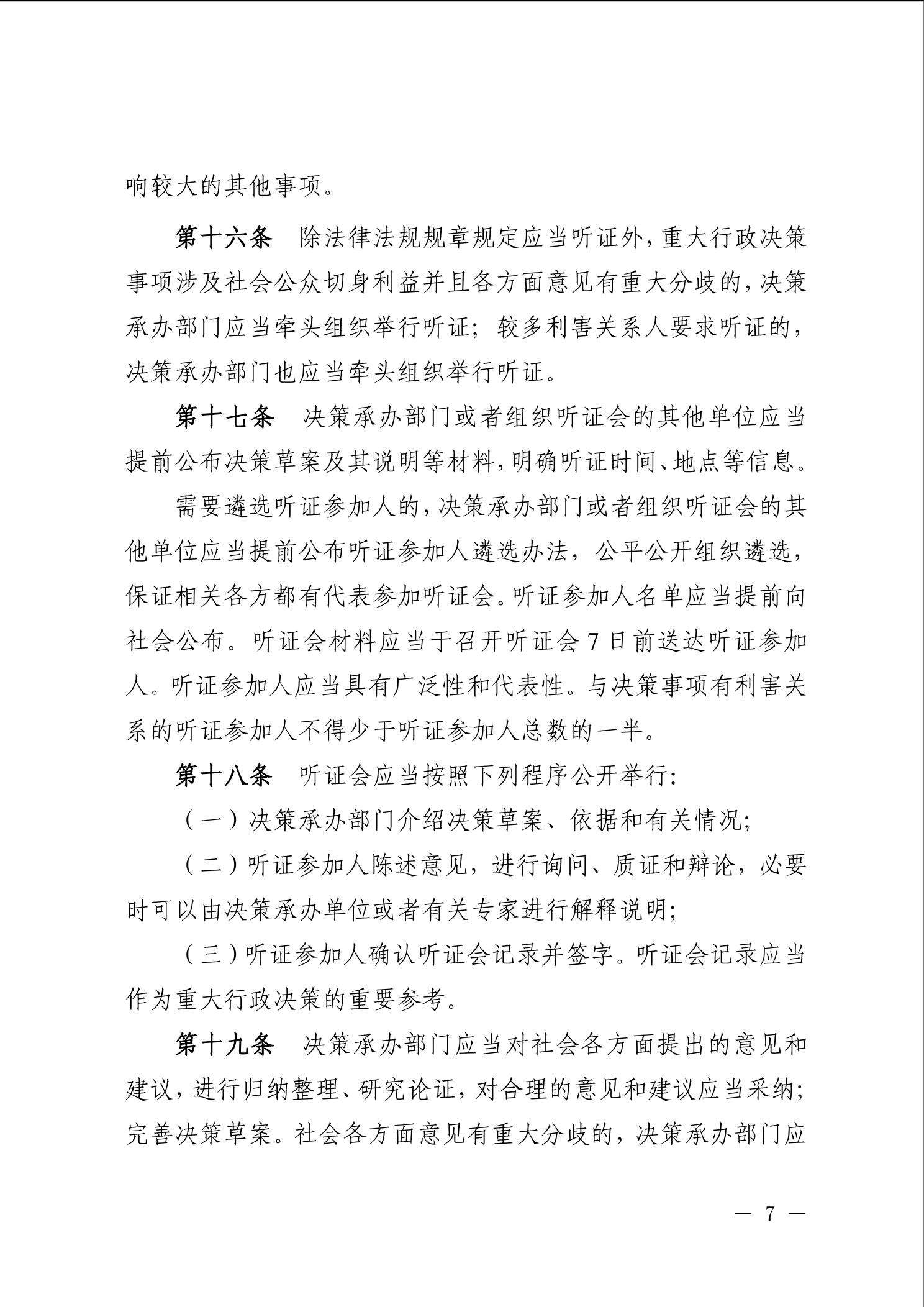 响较大的其他事项。

第十六条　除法律法规规章规定应当听证外，重大行政决策事项涉及社会公众切身利益并且各方面意见有重大分歧的，决策承办部门应当牵头组织举行听证；较多利害关系人要求听证的，决策承办部门也应当牵头组织举行听证。

第十七条　决策承办部门或者组织听证会的其他单位应当提前公布决策草案及其说明等材料，明确听证时间、地点等信息。

需要遴选听证参加人的，决策承办部门或者组织听证会的其他单位应当提前公布听证参加人遴选办法，公平公开组织遴选，保证相关各方都有代表参加听证会。听证参加人名单应当提前向社会公布。听证会材料应当于召开听证会 7 日前送达听证参加人。听证参加人应当具有广泛性和代表性。与决策事项有利害关系的听证参加人不得少于听证参加人总数的一半。

第十八条　听证会应当按照下列程序公开举行：

（一）决策承办部门介绍决策草案、依据和有关情况；

（二）听证参加人陈述意见，进行询问、质证和辩论，必要时可以由决策承办单位或者有关专家进行解释说明；

（三）听证参加人确认听证会记录并签字。听证会记录应当作为重大行政决策的重要参考。

第十九条　决策承办部门应当对社会各方面提出的意见和建议，进行归纳整理、研究论证，对合理的意见和建议应当采纳；完善决策草案。社会各方面意见有重大分歧的，决策承办部门应

— 7 —